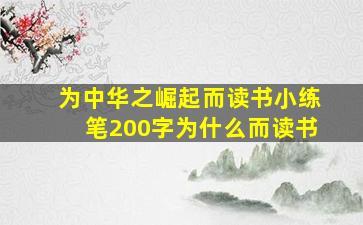 为中华之崛起而读书小练笔200字为什么而读书